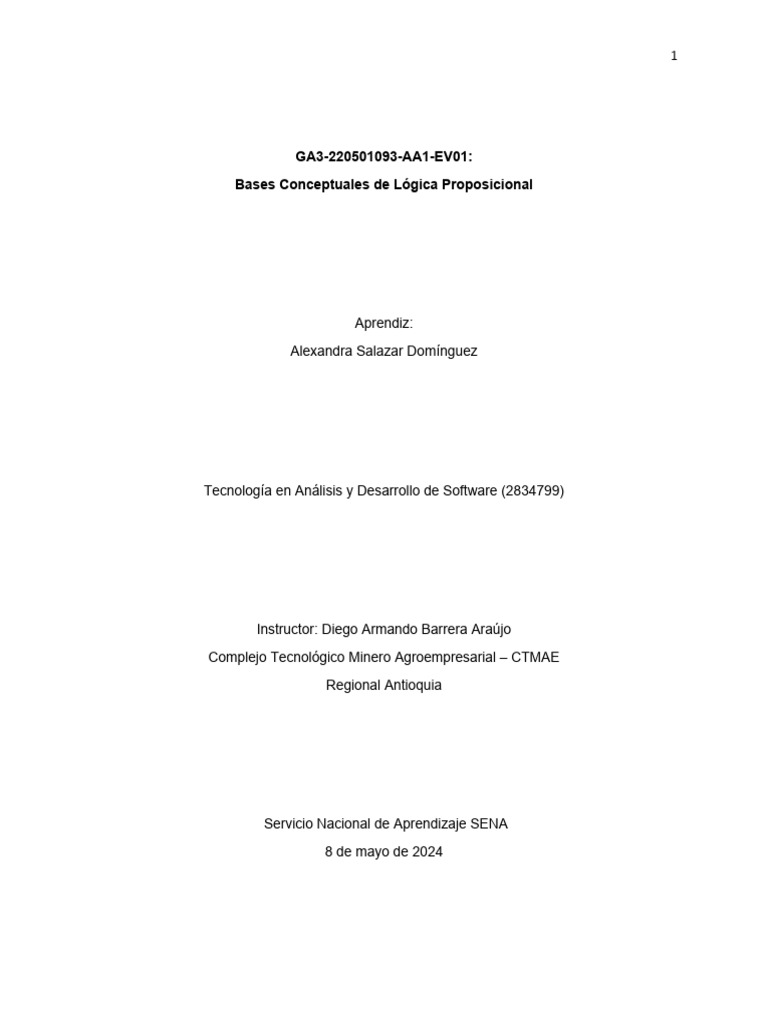 1

GA3-220501093-AA1-EV01:
Bases Conceptuales de Lógica Proposicional

Aprendiz:
Alexandra Salazar Domínguez

Tecnología en Análisis y Desarrollo de Software (2834799)

Instructor: Diego Armando Barrera Araújo
Complejo Tecnológico Minero Agroempresarial – CTMAE
Regional Antioquia

Servicio Nacional de Aprendizaje SENA
8 de mayo de 2024